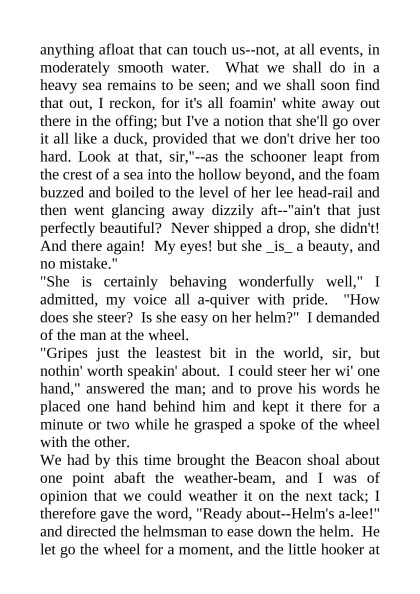 anything afloat that can touch us--not, at all events, in moderately smooth water. What we shall do in a heavy sea remains to be seen; and we shall soon find that out, I reckon, for it's all foamin' white away out there in the offing; but I've a notion that she'll go over it all like a duck, provided that we don't drive her too hard. Look at that, sir,"--as the schooner leapt from the crest of a sea into the hollow beyond, and the foam buzzed and boiled to the level of her lee head-rail and then went glancing away dizzily aft--"ain't that just perfectly beautiful? Never shipped a drop, she didn't! And there again! My eyes! but she _is_ a beauty, and no mistake."
"She is certainly behaving wonderfully well," I admitted, my voice all a-quiver with pride. "How does she steer? Is she easy on her helm?" I demanded of the man at the wheel.
"Gripes just the leastest bit in the world, sir, but nothin' worth speakin' about. I could steer her wi' one hand," answered the man; and to prove his words he placed one hand behind him and kept it there for a minute or two while he grasped a spoke of the wheel with the other.
We had by this time brought the Beacon shoal about one point abaft the weather-beam, and I was of opinion that we could weather it on the next tack; I therefore gave the word, "Ready about--Helm's a-lee!" and directed the helmsman to ease down the helm. He let go the wheel for a moment, and the little hooker at